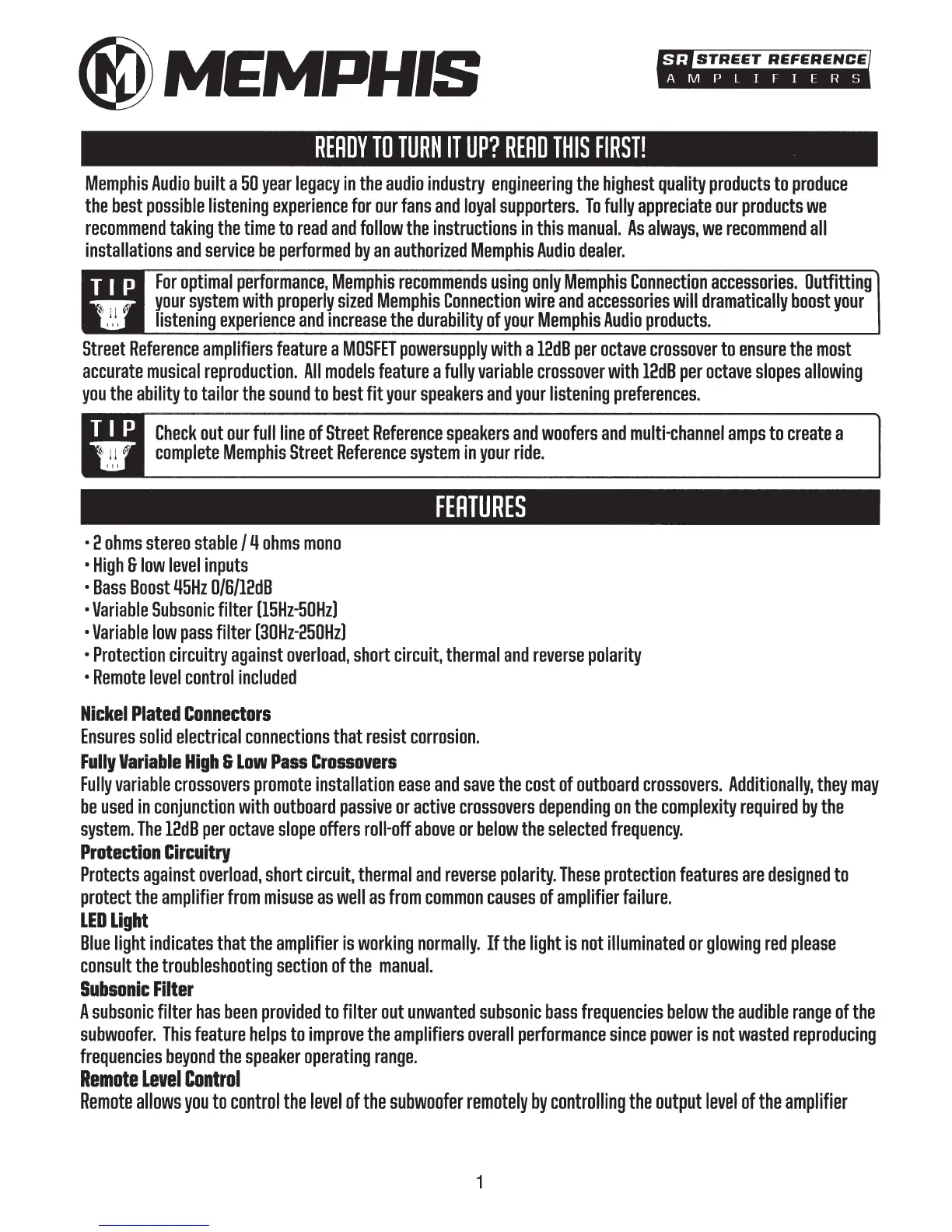 MEMPHIS

SR STREET REFERENCE
AMPLIFIERS

READY TO TURN IT UP? READ THIS FIRST!

Memphis Audio built a 50 year legacy in the audio industry engineering the highest quality products to produce the best possible listening experience for our fans and loyal supporters. To fully appreciate our products we recommend taking the time to read and follow the instructions in this manual. As always, we recommend all installations and service be performed by an authorized Memphis Audio dealer.

TIP For optimal performance, Memphis recommends using only Memphis Connection accessories. Outfitting your system with properly sized Memphis Connection wire and accessories will dramatically boost your listening experience and increase the durability of your Memphis Audio products.

Street Reference amplifiers feature a MOSFET powersupply with a 12dB per octave crossover to ensure the most accurate musical reproduction. All models feature a fully variable crossover with 12dB per octave slopes allowing you the ability to tailor the sound to best fit your speakers and your listening preferences.

TIP Check out our full line of Street Reference speakers and woofers and multi-channel amps to create a complete Memphis Street Reference system in your ride.

FEATURES

• 2 ohms stereo stable / 4 ohms mono
• High & low level inputs
• Bass Boost 45Hz 0/6/12dB
• Variable Subsonic filter (15Hz-50Hz)
• Variable low pass filter (30Hz-250Hz)
• Protection circuitry against overload, short circuit, thermal and reverse polarity
• Remote level control included

Nickel Plated Connectors
Ensures solid electrical connections that resist corrosion.

Fully Variable High & Low Pass Crossovers
Fully variable crossovers promote installation ease and save the cost of outboard crossovers. Additionally, they may be used in conjunction with outboard passive or active crossovers depending on the complexity required by the system. The 12dB per octave slope offers roll-off above or below the selected frequency.

Protection Circuitry
Protects against overload, short circuit, thermal and reverse polarity. These protection features are designed to protect the amplifier from misuse as well as from common causes of amplifier failure.

LED Light
Blue light indicates that the amplifier is working normally. If the light is not illuminated or glowing red please consult the troubleshooting section of the manual.

Subsonic Filter
A subsonic filter has been provided to filter out unwanted subsonic bass frequencies below the audible range of the subwoofer. This feature helps to improve the amplifiers overall performance since power is not wasted reproducing frequencies beyond the speaker operating range.

Remote Level Control
Remote allows you to control the level of the subwoofer remotely by controlling the output level of the amplifier

1